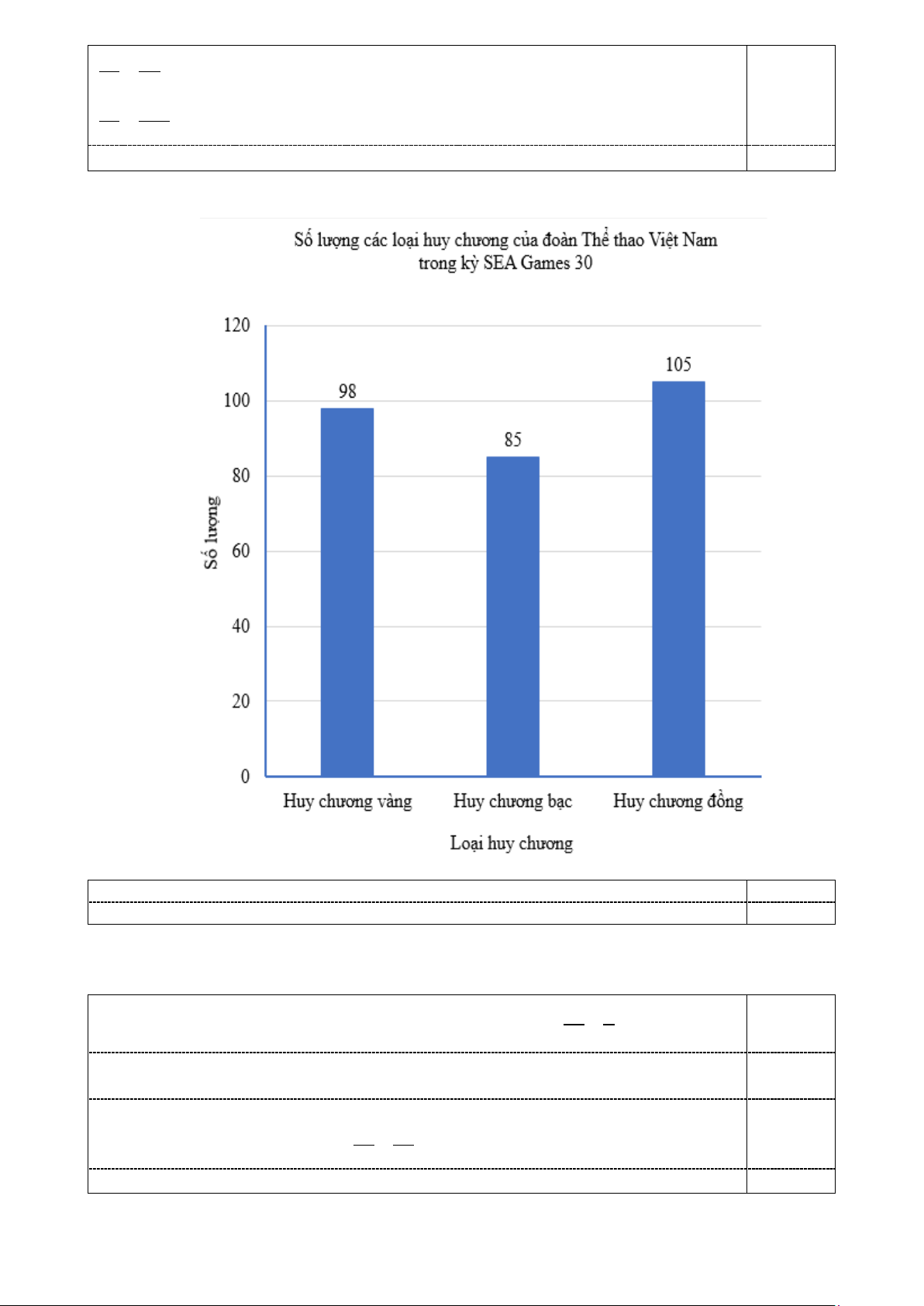 Số lượng các loại huy chương của đoàn Thể thao Việt Nam trong kỳ SEA Games 30

120
100
80
60
40
20
0

Số lượng

98
85
105

Huy chương vàng
Huy chương bạc
Huy chương đồng

Loại huy chương